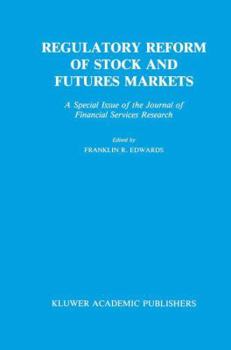 REGULATORY REFORM OF STOCK AND FUTURES MARKETS

A Special Issue of the Journal of Financial Services Research

Edited by
FRANKLIN R. EDWARDS

KLUWER ACADEMIC PUBLISHERS